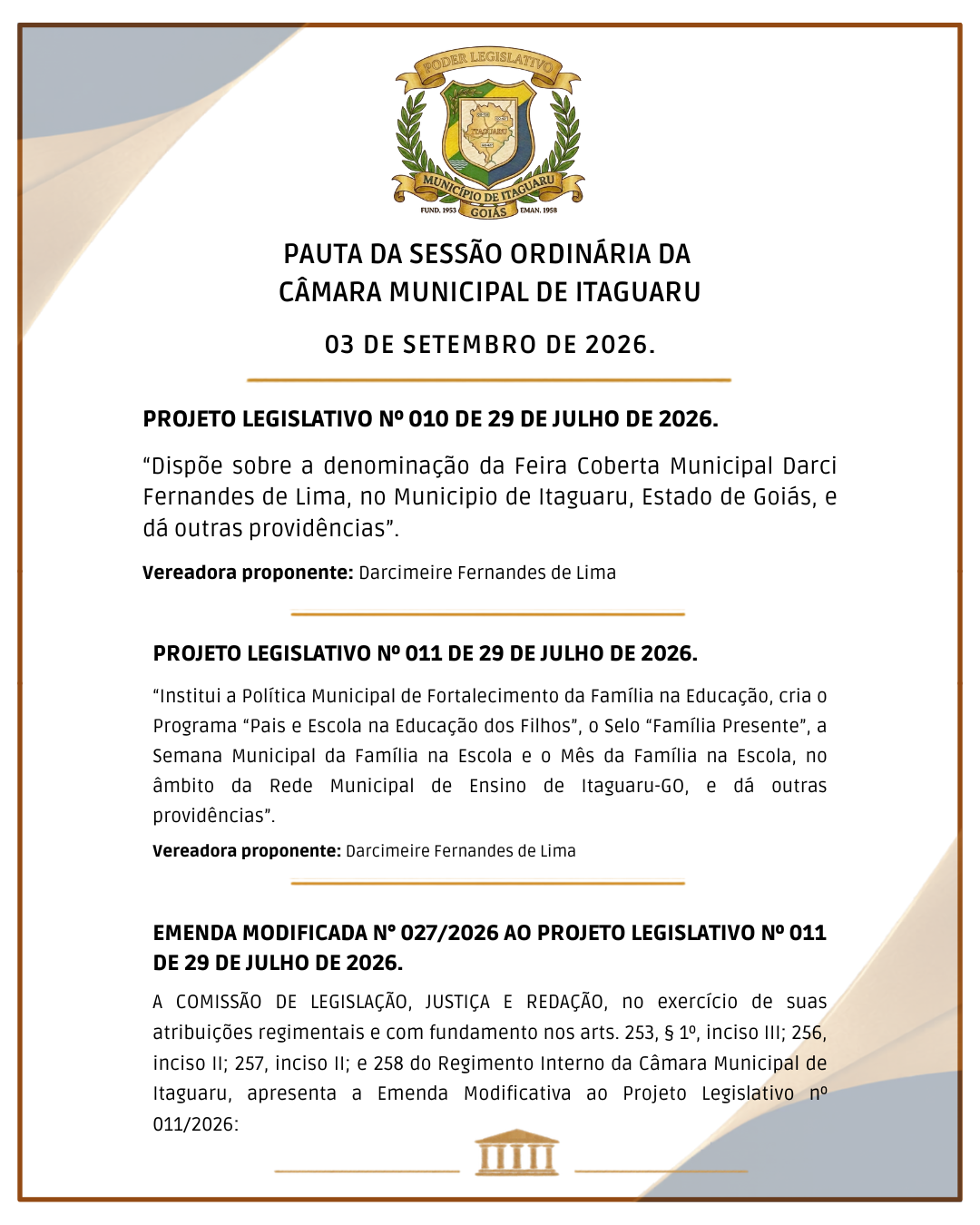 PODER LEGISLATIVO
ITAGUARU
MUNICÍPIO DE ITAGUARU
FUND. 1953 GOIÁS EMAN. 1958

PAUTA DA SESSÃO ORDINÁRIA DA CÂMARA MUNICIPAL DE ITAGUARU

03 DE SETEMBRO DE 2026.

PROJETO LEGISLATIVO Nº 010 DE 29 DE JULHO DE 2026.

"Dispõe sobre a denominação da Feira Coberta Municipal Darci Fernandes de Lima, no Municipio de Itaguaru, Estado de Goiás, e dá outras providências".

Vereadora proponente: Darcimeire Fernandes de Lima

PROJETO LEGISLATIVO Nº 011 DE 29 DE JULHO DE 2026.

"Institui a Política Municipal de Fortalecimento da Família na Educação, cria o Programa "Pais e Escola na Educação dos Filhos", o Selo "Família Presente", a Semana Municipal da Família na Escola e o Mês da Família na Escola, no âmbito da Rede Municipal de Ensino de Itaguaru-GO, e dá outras providências".

Vereadora proponente: Darcimeire Fernandes de Lima

EMENDA MODIFICADA N° 027/2026 AO PROJETO LEGISLATIVO Nº 011 DE 29 DE JULHO DE 2026.

A COMISSÃO DE LEGISLAÇÃO, JUSTIÇA E REDAÇÃO, no exercício de suas atribuições regimentais e com fundamento nos arts. 253, § 1º, inciso III; 256, inciso II; 257, inciso II; e 258 do Regimento Interno da Câmara Municipal de Itaguaru, apresenta a Emenda Modificativa ao Projeto Legislativo nº 011/2026: